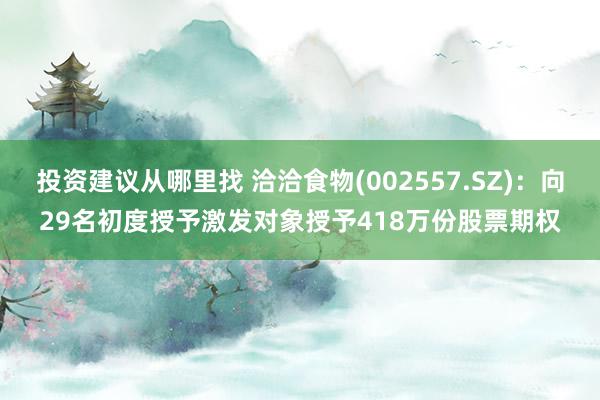 投资建议从哪里找 洽洽食物(002557.SZ)：向29名初度授予激发对象授予418万份股票期权